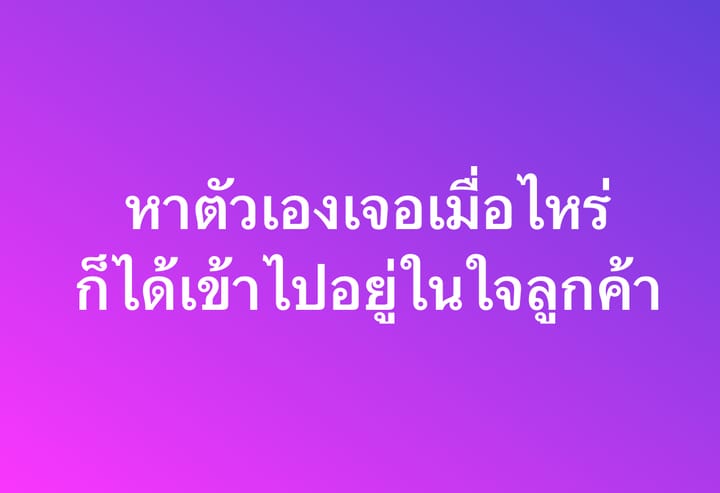 หาตัวเองเจอเมื่อไหร่
ก็ได้เข้าไปอยู่ในใจลูกค้า